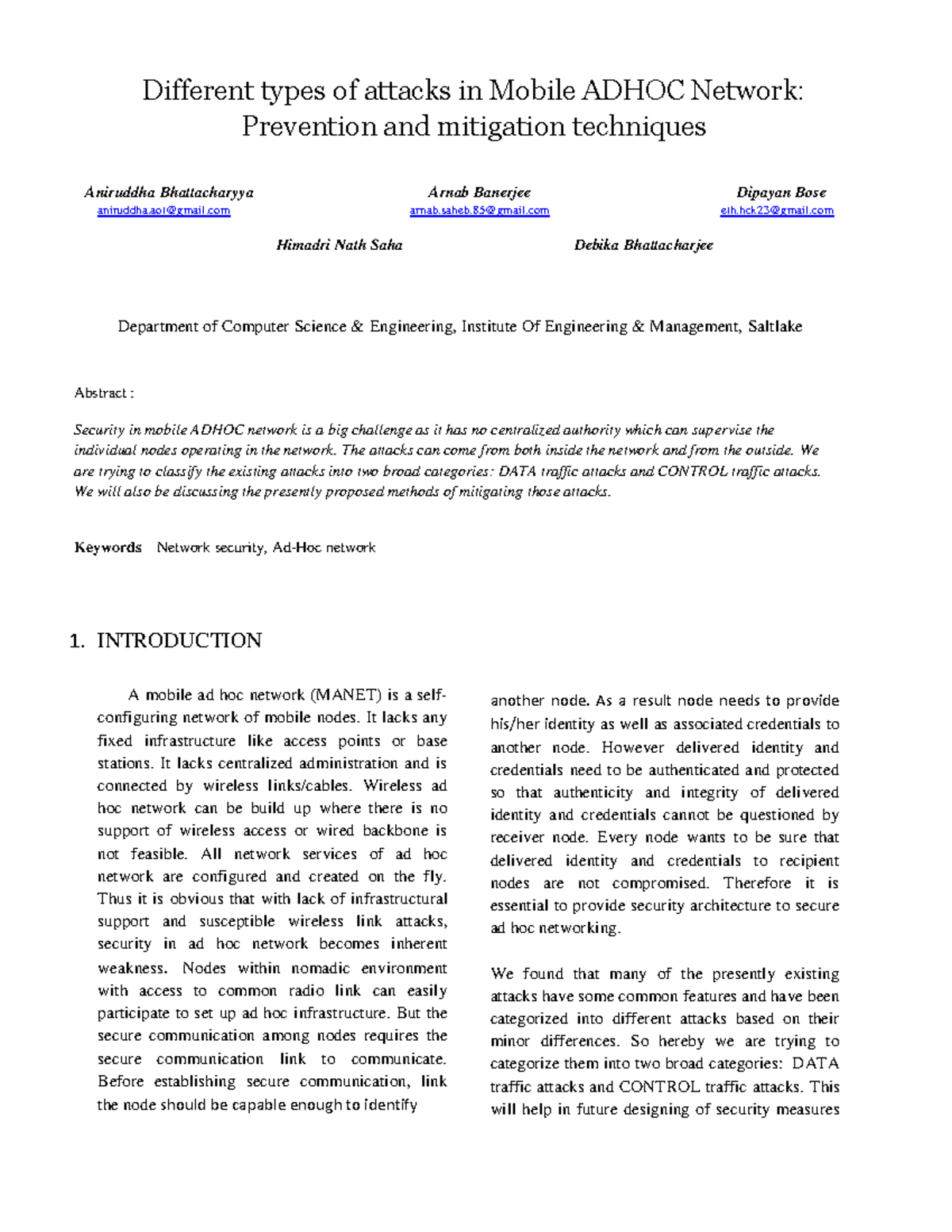 Different types of attacks in Mobile ADHOC Network: Prevention and mitigation techniques

Aniruddha Bhattacharyya
aniruddha.aot@gmail.com

Arnab Banerjee
arnab.saheb.85@gmail.com

Dipayan Bose
eth.hck23@gmail.com

Himadri Nath Saha

Debika Bhattacharjee

Department of Computer Science & Engineering, Institute Of Engineering & Management, Saltlake

Abstract :

Security in mobile ADHOC network is a big challenge as it has no centralized authority which can supervise the individual nodes operating in the network. The attacks can come from both inside the network and from the outside. We are trying to classify the existing attacks into two broad categories: DATA traffic attacks and CONTROL traffic attacks. We will also be discussing the presently proposed methods of mitigating those attacks.

Keywords Network security, Ad-Hoc network

1. INTRODUCTION

A mobile ad hoc network (MANET) is a self-configuring network of mobile nodes. It lacks any fixed infrastructure like access points or base stations. It lacks centralized administration and is connected by wireless links/cables. Wireless ad hoc network can be build up where there is no support of wireless access or wired backbone is not feasible. All network services of ad hoc network are configured and created on the fly. Thus it is obvious that with lack of infrastructural support and susceptible wireless link attacks, security in ad hoc network becomes inherent weakness. Nodes within nomadic environment with access to common radio link can easily participate to set up ad hoc infrastructure. But the secure communication among nodes requires the secure communication link to communicate. Before establishing secure communication, link the node should be capable enough to identify another node. As a result node needs to provide his/her identity as well as associated credentials to another node. However delivered identity and credentials need to be authenticated and protected so that authenticity and integrity of delivered identity and credentials cannot be questioned by receiver node. Every node wants to be sure that delivered identity and credentials to recipient nodes are not compromised. Therefore it is essential to provide security architecture to secure ad hoc networking.

We found that many of the presently existing attacks have some common features and have been categorized into different attacks based on their minor differences. So hereby we are trying to categorize them into two broad categories: DATA traffic attacks and CONTROL traffic attacks. This will help in future designing of security measures